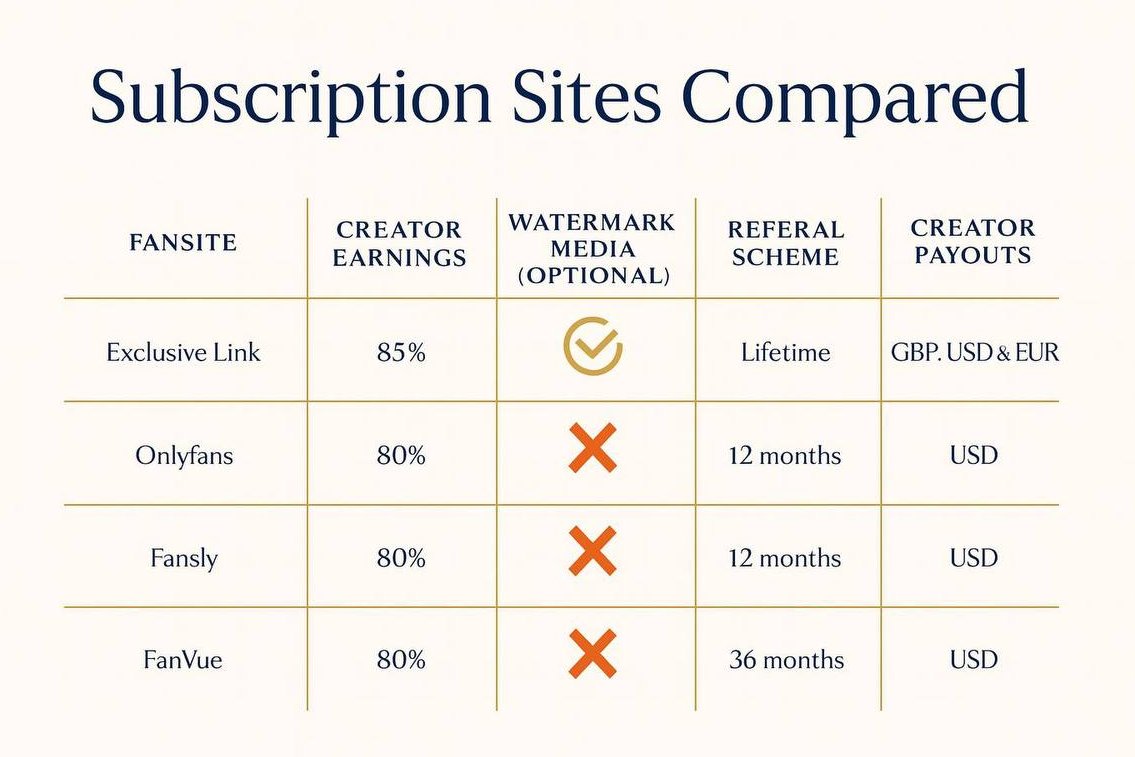 Subscription Sites Compared

| FANSITE | CREATOR EARNINGS | WATERMARK MEDIA (OPTIONAL) | REFERAL SCHEME | CREATOR PAYOUTS |
|---|---|---|---|---|
| Exclusive Link | 85% | ✓ | Lifetime | GBP. USD & EUR |
| Onlyfans | 80% | ✗ | 12 months | USD |
| Fansly | 80% | ✗ | 12 months | USD |
| FanVue | 80% | ✗ | 36 months | USD |